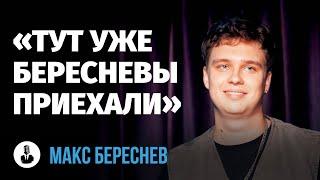 «ТУТ УЖЕ БЕРЕСНЕВЫ ПРИЕХАЛИ»

МАКС БЕРЕСНЕВ